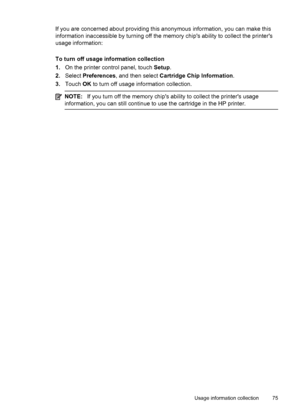 If you are concerned about providing this anonymous information, you can make this information inaccessible by turning off the memory chip's ability to collect the printer's usage information:

To turn off usage information collection

1. On the printer control panel, touch Setup.
2. Select Preferences, and then select Cartridge Chip Information.
3. Touch OK to turn off usage information collection.

NOTE: If you turn off the memory chip's ability to collect the printer's usage information, you can still continue to use the cartridge in the HP printer.

Usage information collection 75